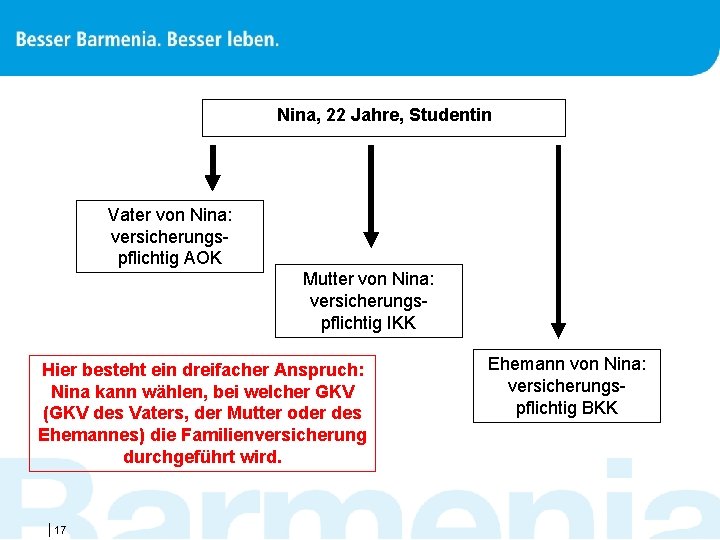 Besser Barmenia. Besser leben.

Nina, 22 Jahre, Studentin

Vater von Nina: versicherungspflichtig AOK

Mutter von Nina: versicherungspflichtig IKK

Ehemann von Nina: versicherungspflichtig BKK

Hier besteht ein dreifacher Anspruch: Nina kann wählen, bei welcher GKV (GKV des Vaters, der Mutter oder des Ehemannes) die Familienversicherung durchgeführt wird.

Barmenia

17